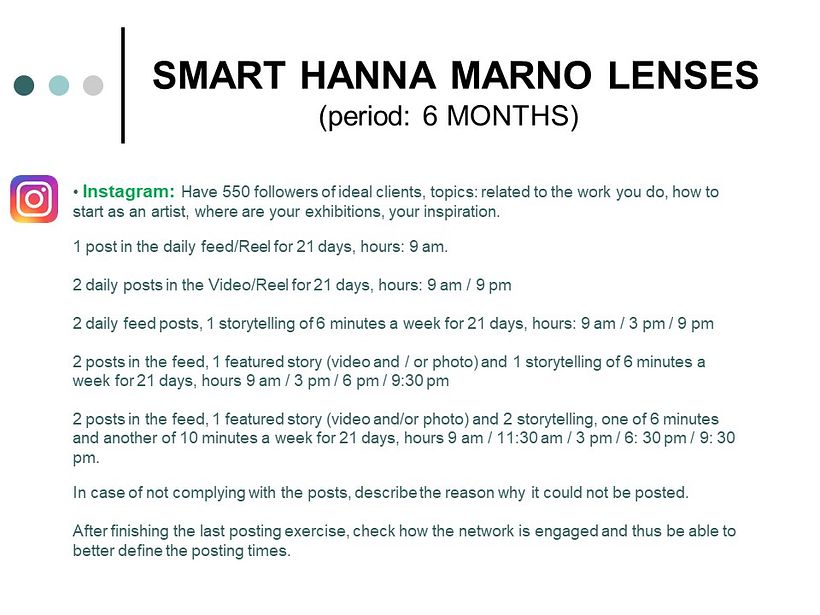 SMART HANNA MARNO LENSES
(period: 6 MONTHS)

• Instagram: Have 550 followers of ideal clients, topics: related to the work you do, how to start as an artist, where are your exhibitions, your inspiration.

1 post in the daily feed/Reel for 21 days, hours: 9 am.

2 daily posts in the Video/Reel for 21 days, hours: 9 am / 9 pm

2 daily feed posts, 1 storytelling of 6 minutes a week for 21 days, hours: 9 am / 3 pm / 9 pm

2 posts in the feed, 1 featured story (video and / or photo) and 1 storytelling of 6 minutes a week for 21 days, hours 9 am / 3 pm / 6 pm / 9:30 pm

2 posts in the feed, 1 featured story (video and/or photo) and 2 storytelling, one of 6 minutes and another of 10 minutes a week for 21 days, hours 9 am / 11:30 am / 3 pm / 6: 30 pm / 9: 30 pm.

In case of not complying with the posts, describe the reason why it could not be posted.

After finishing the last posting exercise, check how the network is engaged and thus be able to better define the posting times.